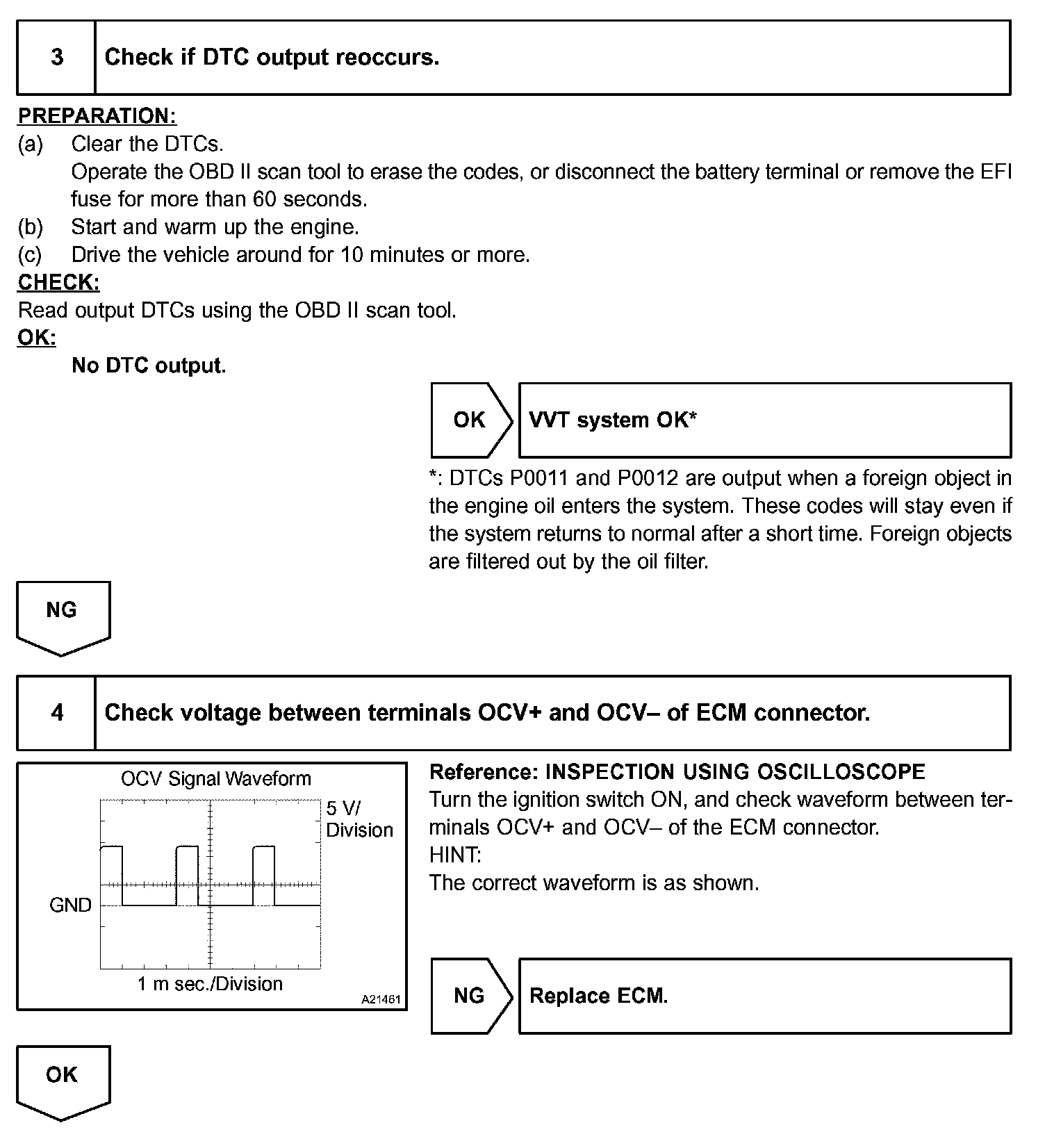 3 Check if DTC output reoccurs.

PREPARATION:
(a) Clear the DTCs.
Operate the OBD II scan tool to erase the codes, or disconnect the battery terminal or remove the EFI fuse for more than 60 seconds.
(b) Start and warm up the engine.
(c) Drive the vehicle around for 10 minutes or more.
CHECK:
Read output DTCs using the OBD II scan tool.
OK:
No DTC output.

OK VVT system OK*

*: DTCs P0011 and P0012 are output when a foreign object in the engine oil enters the system. These codes will stay even if the system returns to normal after a short time. Foreign objects are filtered out by the oil filter.

NG

4 Check voltage between terminals OCV+ and OCV– of ECM connector.

OCV Signal Waveform
5 V/ Division
GND
1 m sec./Division
A21461

Reference: INSPECTION USING OSCILLOSCOPE
Turn the ignition switch ON, and check waveform between terminals OCV+ and OCV– of the ECM connector.
HINT:
The correct waveform is as shown.

NG Replace ECM.

OK